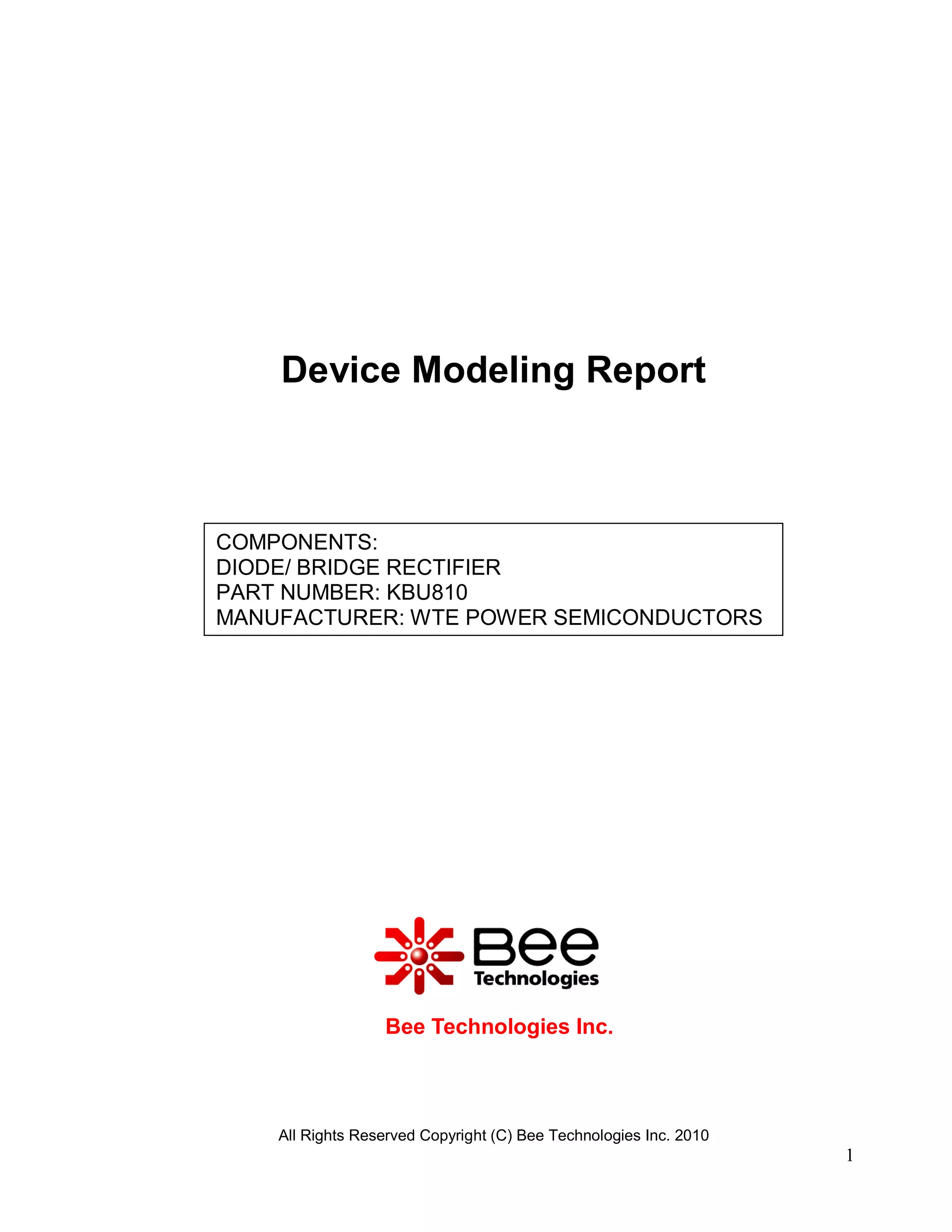 Device Modeling Report

COMPONENTS:
DIODE/ BRIDGE RECTIFIER
PART NUMBER: KBU810
MANUFACTURER: WTE POWER SEMICONDUCTORS

Bee
Technologies

Bee Technologies Inc.

All Rights Reserved Copyright (C) Bee Technologies Inc. 2010

1